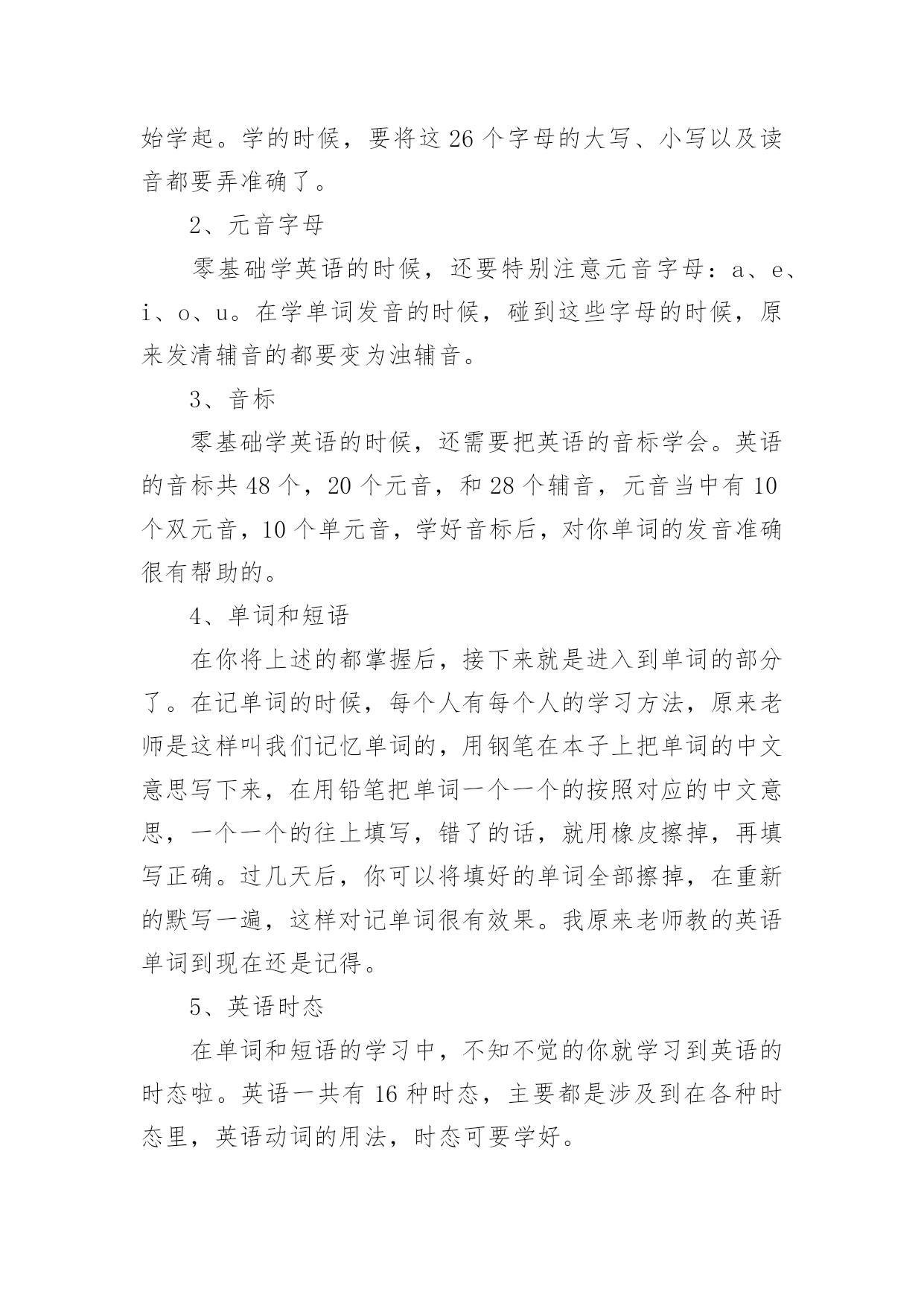 始学起。学的时候，要将这 26 个字母的大写、小写以及读音都要弄准确了。

2、元音字母

零基础学英语的时候，还要特别注意元音字母：a、e、i、o、u。在学单词发音的时候，碰到这些字母的时候，原来发清辅音的都要变为浊辅音。

3、音标

零基础学英语的时候，还需要把英语的音标学会。英语的音标共 48 个，20 个元音，和 28 个辅音，元音当中有 10 个双元音，10 个单元音，学好音标后，对你单词的发音准确很有帮助的。

4、单词和短语

在你将上述的都掌握后，接下来就是进入到单词的部分了。在记单词的时候，每个人有每个人的学习方法，原来老师是这样叫我们记忆单词的，用钢笔在本子上把单词的中文意思写下来，在用铅笔把单词一个一个的按照对应的中文意思，一个一个的往上填写，错了的话，就用橡皮擦掉，再填写正确。过几天后，你可以将填好的单词全部擦掉，在重新的默写一遍，这样对记单词很有效果。我原来老师教的英语单词到现在还是记得。

5、英语时态

在单词和短语的学习中，不知不觉的你就学习到英语的时态啦。英语一共有 16 种时态，主要都是涉及到在各种时态里，英语动词的用法，时态可要学好。